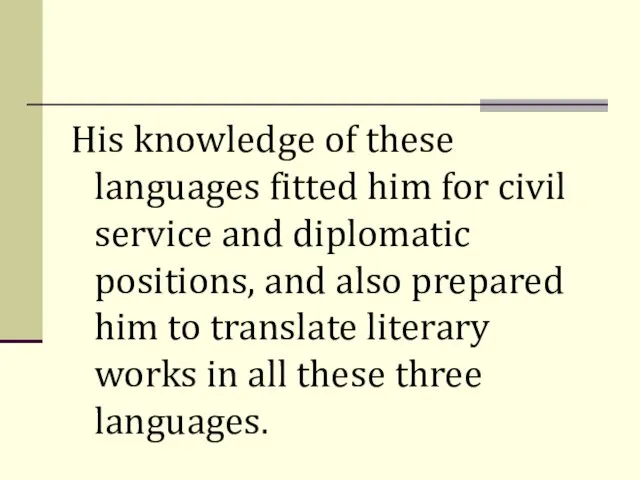 His knowledge of these languages fitted him for civil service and diplomatic positions, and also prepared him to translate literary works in all these three languages.